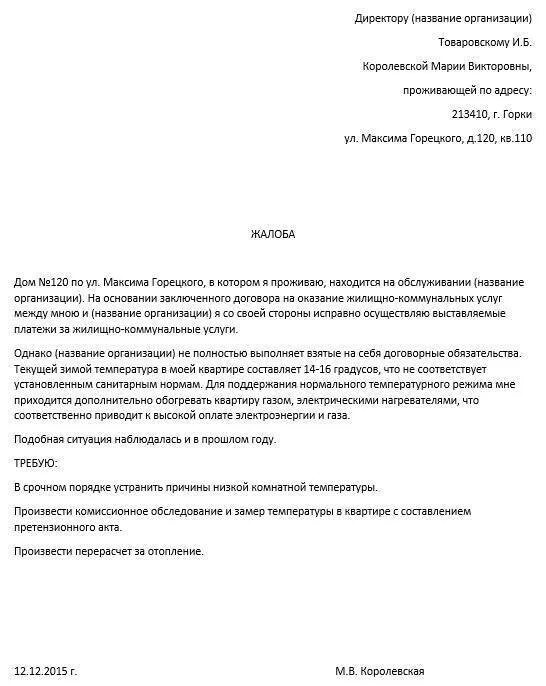 Директору (название организации)

Товаровскому И.Б.

Королевской Марии Викторовны,

проживающей по адресу:

213410, г. Горки

ул. Максима Горецкого, д.120, кв.110

ЖАЛОБА

Дом №120 по ул. Максима Горецкого, в котором я проживаю, находится на обслуживании (название организации). На основании заключенного договора на оказание жилищно-коммунальных услуг между мною и (название организации) я со своей стороны исправно осуществляю выставляемые платежи за жилищно-коммунальные услуги.

Однако (название организации) не полностью выполняет взятые на себя договорные обязательства. Текущей зимой температура в моей квартире составляет 14-16 градусов, что не соответствует установленным санитарным нормам. Для поддержания нормального температурного режима мне приходится дополнительно обогревать квартиру газом, электрическими нагревателями, что соответственно приводит к высокой оплате электроэнергии и газа.

Подобная ситуация наблюдалась и в прошлом году.

ТРЕБУЮ:

В срочном порядке устранить причины низкой комнатной температуры.

Произвести комиссионное обследование и замер температуры в квартире с составлением претензионного акта.

Произвести перерасчет за отопление.

12.12.2015 г.

М.В. Королевская